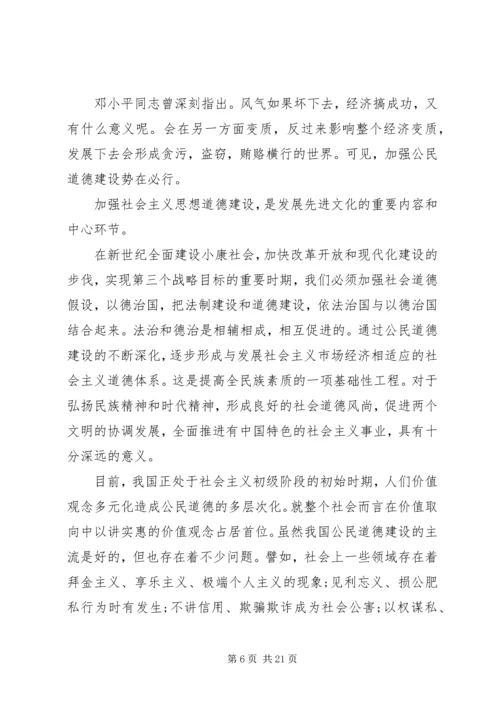 邓小平同志曾深刻指出。风气如果坏下去，经济搞成功，又有什么意义呢。会在另一方面变质，反过来影响整个经济变质，发展下去会形成贪污，盗窃，贿赂横行的世界。可见，加强公民道德建设势在必行。

加强社会主义思想道德建设，是发展先进文化的重要内容和中心环节。

在新世纪全面建设小康社会，加快改革开放和现代化建设的步伐，实现第三个战略目标的重要时期，我们必须加强社会道德假设，以德治国，把法制建设和道德建设，依法治国与以德治国结合起来。法治和德治是相辅相成，相互促进的。通过公民道德建设的不断深化，逐步形成与发展社会主义市场经济相适应的社会主义道德体系。这是提高全民族素质的一项基础性工程。对于弘扬民族精神和时代精神，形成良好的社会道德风尚，促进两个文明的协调发展，全面推进有中国特色的社会主义事业，具有十分深远的意义。

目前，我国正处于社会主义初级阶段的初始时期，人们价值观念多元化造成公民道德的多层次化。就整个社会而言在价值取向中以讲实惠的价值观念占居首位。虽然我国公民道德建设的主流是好的，但也存在着不少问题。譬如，社会上一些领域存在着拜金主义、享乐主义、极端个人主义的现象；见利忘义、损公肥私行为时有发生；不讲信用、欺骗欺诈成为社会公害；以权谋私、

第 6 页 共 21 页